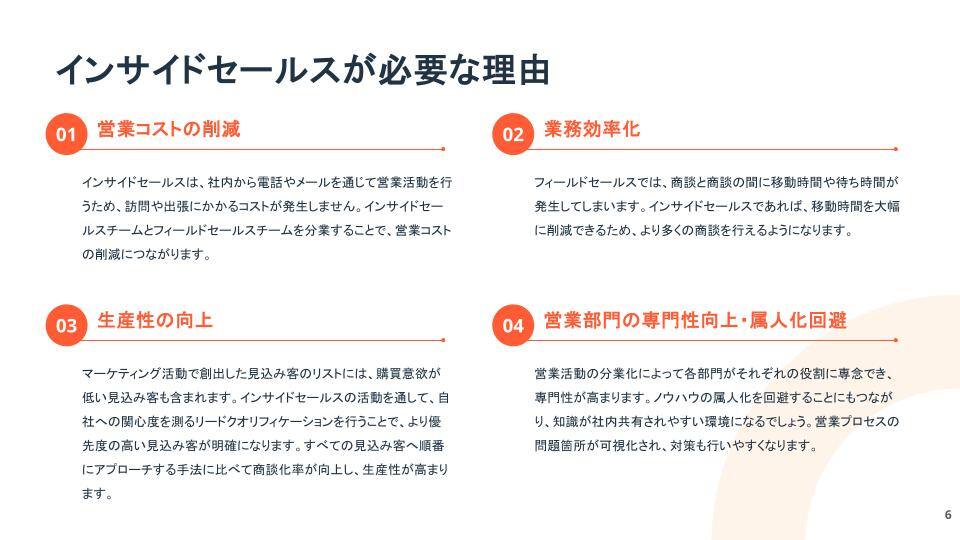 インサイドセールスが必要な理由

01 営業コストの削減

インサイドセールスは、社内から電話やメールを通じて営業活動を行うため、訪問や出張にかかるコストが発生しません。インサイドセールスチームとフィールドセールスチームを分業することで、営業コストの削減につながります。

02 業務効率化

フィールドセールスでは、商談と商談の間に移動時間や待ち時間が発生してしまいます。インサイドセールスであれば、移動時間を大幅に削減できるため、より多くの商談を行えるようになります。

03 生産性の向上

マーケティング活動で創出した見込み客のリストには、購買意欲が低い見込み客も含まれます。インサイドセールスの活動を通して、自社への関心度を測るリードクオリフィケーションを行うことで、より優先度の高い見込み客が明確になります。すべての見込み客へ順番にアプローチする手法に比べて商談化率が向上し、生産性が高まります。

04 営業部門の専門性向上・属人化回避

営業活動の分業化によって各部門がそれぞれの役割に専念でき、専門性が高まります。ノウハウの属人化を回避することにもつながり、知識が社内共有されやすい環境になるでしょう。営業プロセスの問題箇所が可視化され、対策も行いやすくなります。

6